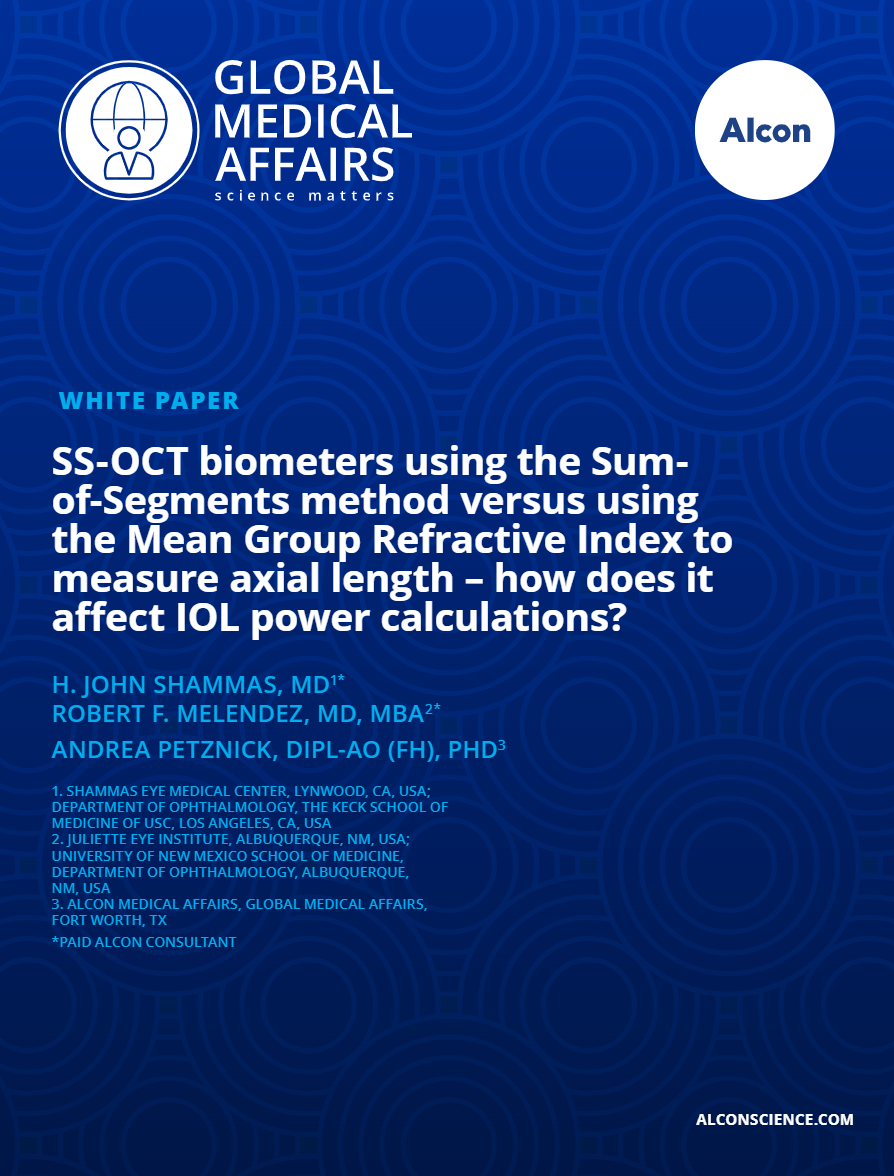 GLOBAL MEDICAL AFFAIRS
science matters

Alcon

WHITE PAPER

SS-OCT biometers using the Sum-of-Segments method versus using the Mean Group Refractive Index to measure axial length – how does it affect IOL power calculations?

H. JOHN SHAMMAS, MD$^{1*}$
ROBERT F. MELENDEZ, MD, MBA$^{2*}$
ANDREA PETZNICK, DIPL-AO (FH), PHD$^{3}$

1. SHAMMAS EYE MEDICAL CENTER, LYNWOOD, CA, USA; DEPARTMENT OF OPHTHALMOLOGY, THE KECK SCHOOL OF MEDICINE OF USC, LOS ANGELES, CA, USA
2. JULIETTE EYE INSTITUTE, ALBUQUERQUE, NM, USA; UNIVERSITY OF NEW MEXICO SCHOOL OF MEDICINE, DEPARTMENT OF OPHTHALMOLOGY, ALBUQUERQUE, NM, USA
3. ALCON MEDICAL AFFAIRS, GLOBAL MEDICAL AFFAIRS, FORT WORTH, TX
*PAID ALCON CONSULTANT

ALCONSCIENCE.COM